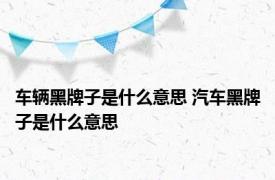 车辆黑牌子是什么意思 汽车黑牌子是什么意思